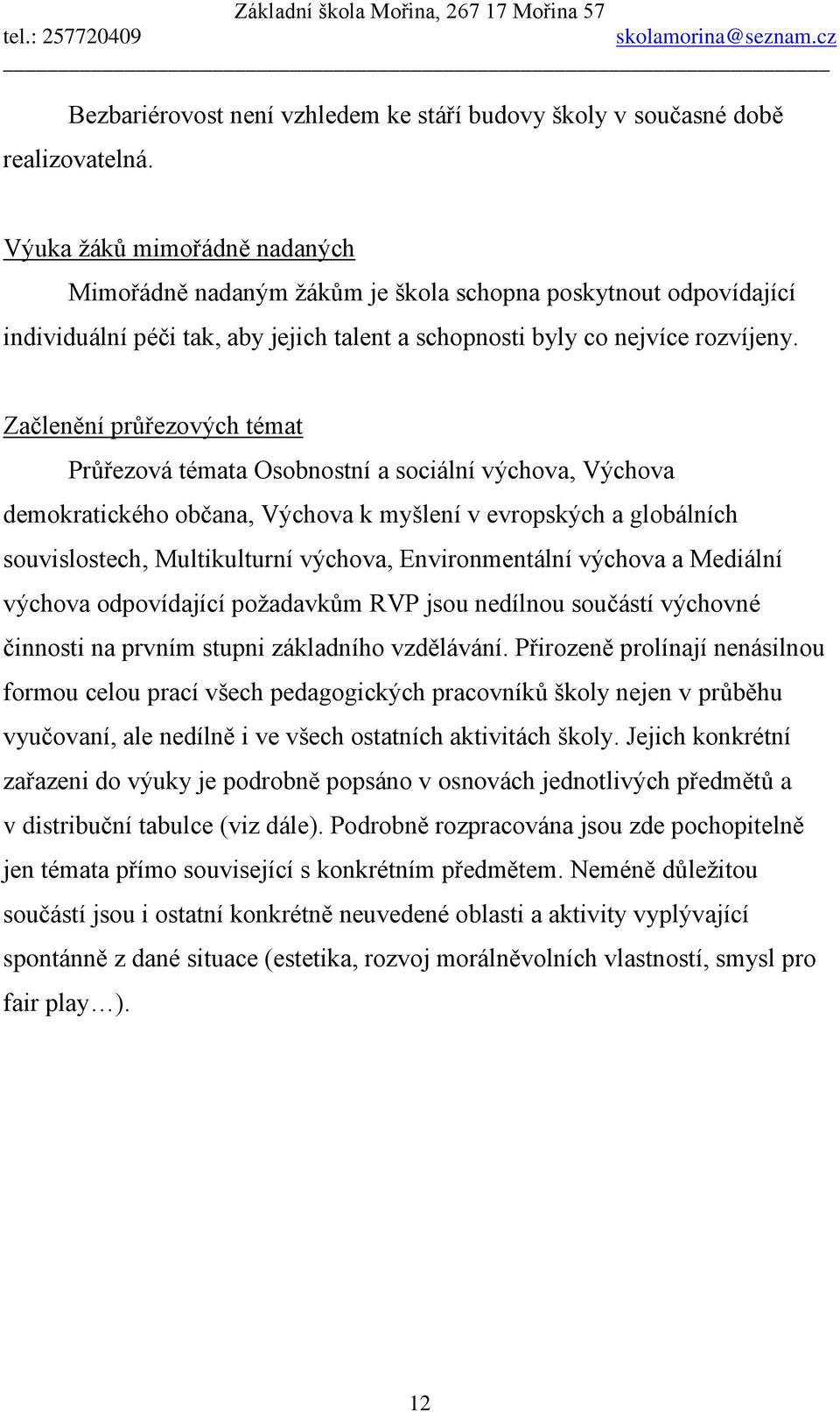 Základní škola Mořina, 267 17 Mořina 57
tel.: 257720409 skolamorina@seznam.cz

Bezbariérovost není vzhledem ke stáří budovy školy v současné době realizovatelná.

Výuka žáků mimořádně nadaných

Mimořádně nadaným žákům je škola schopna poskytnout odpovídající individuální péči tak, aby jejich talent a schopnosti byly co nejvíce rozvíjeny.

Začlenění průřezových témat

Průřezová témata Osobnostní a sociální výchova, Výchova demokratického občana, Výchova k myšlení v evropských a globálních souvislostech, Multikulturní výchova, Environmentální výchova a Mediální výchova odpovídající požadavkům RVP jsou nedílnou součástí výchovné činnosti na prvním stupni základního vzdělávání. Přirozeně prolínají nenásilnou formou celou prací všech pedagogických pracovníků školy nejen v průběhu vyučovaní, ale nedílně i ve všech ostatních aktivitách školy. Jejich konkrétní zařazeni do výuky je podrobně popsáno v osnovách jednotlivých předmětů a v distribuční tabulce (viz dále). Podrobně rozpracována jsou zde pochopitelně jen témata přímo související s konkrétním předmětem. Neméně důležitou součástí jsou i ostatní konkrétně neuvedené oblasti a aktivity vyplývající spontánně z dané situace (estetika, rozvoj morálněvolních vlastností, smysl pro fair play…).

12